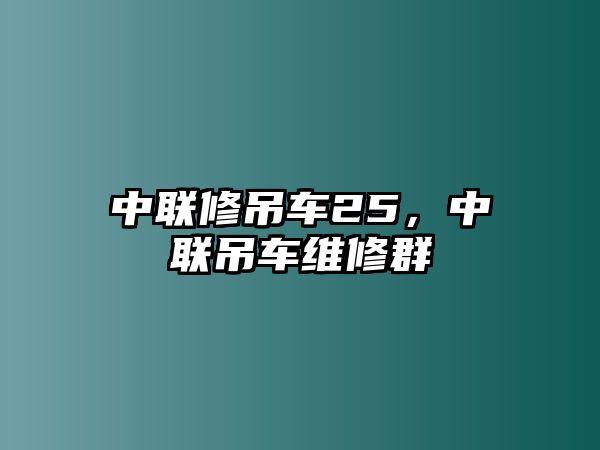 中联修吊车25，中联吊车维修群